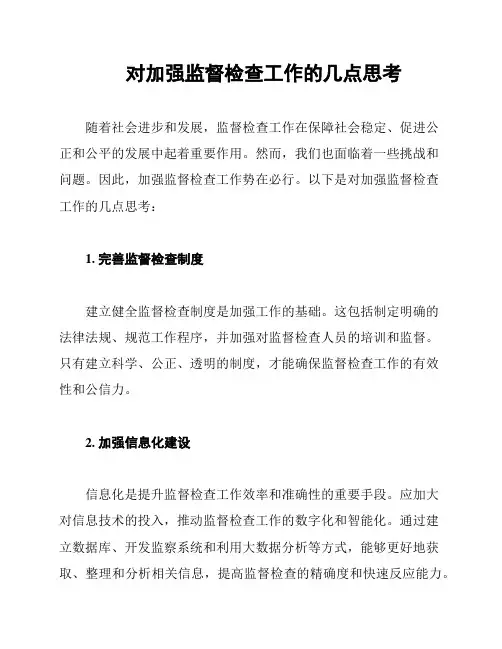 对加强监督检查工作的几点思考

随着社会进步和发展，监督检查工作在保障社会稳定、促进公正和公平的发展中起着重要作用。然而，我们也面临着一些挑战和问题。因此，加强监督检查工作势在必行。以下是对加强监督检查工作的几点思考：

1. 完善监督检查制度

建立健全监督检查制度是加强工作的基础。这包括制定明确的法律法规、规范工作程序，并加强对监督检查人员的培训和监督。只有建立科学、公正、透明的制度，才能确保监督检查工作的有效性和公信力。

2. 加强信息化建设

信息化是提升监督检查工作效率和准确性的重要手段。应加大对信息技术的投入，推动监督检查工作的数字化和智能化。通过建立数据库、开发监察系统和利用大数据分析等方式，能够更好地获取、整理和分析相关信息，提高监督检查的精确度和快速反应能力。